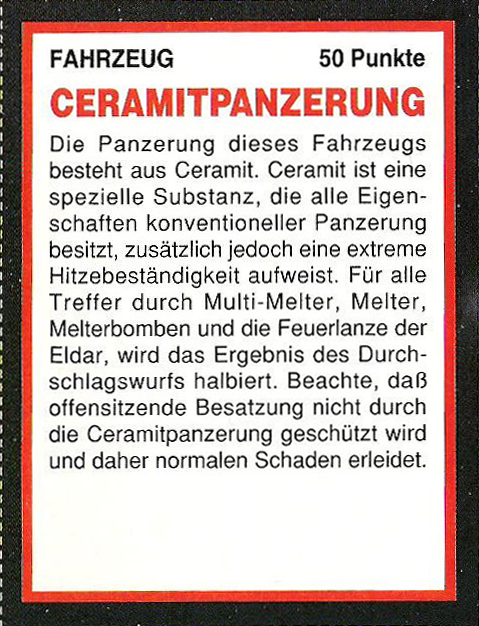 FAHRZEUG 50 Punkte

CERAMITPANZERUNG

Die Panzerung dieses Fahrzeugs besteht aus Ceramit. Ceramit ist eine spezielle Substanz, die alle Eigenschaften konventioneller Panzerung besitzt, zusätzlich jedoch eine extreme Hitzebeständigkeit aufweist. Für alle Treffer durch Multi-Melter, Melter, Melterbomben und die Feuerlanze der Eldar, wird das Ergebnis des Durchschlagswurfs halbiert. Beachte, daß offensitzende Besatzung nicht durch die Ceramitpanzerung geschützt wird und daher normalen Schaden erleidet.